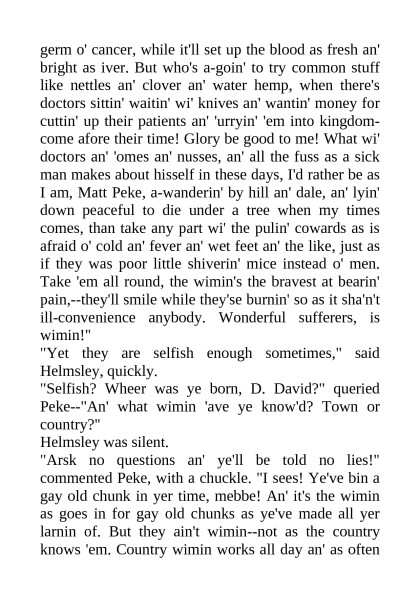 germ o' cancer, while it'll set up the blood as fresh an' bright as iver. But who's a-goin' to try common stuff like nettles an' clover an' water hemp, when there's doctors sittin' waitin' wi' knives an' wantin' money for cuttin' up their patients an' 'urryin' 'em into kingdom-come afore their time! Glory be good to me! What wi' doctors an' 'omes an' nusses, an' all the fuss as a sick man makes about hisself in these days, I'd rather be as I am, Matt Peke, a-wanderin' by hill an' dale, an' lyin' down peaceful to die under a tree when my times comes, than take any part wi' the pulin' cowards as is afraid o' cold an' fever an' wet feet an' the like, just as if they was poor little shiverin' mice instead o' men. Take 'em all round, the wimin's the bravest at bearin' pain,--they'll smile while they'se burnin' so as it sha'n't ill-convenience anybody. Wonderful sufferers, is wimin!"

"Yet they are selfish enough sometimes," said Helmsley, quickly.

"Selfish? Wheer was ye born, D. David?" queried Peke--"An' what wimin 'ave ye know'd? Town or country?"

Helmsley was silent.

"Arsk no questions an' ye'll be told no lies!" commented Peke, with a chuckle. "I sees! Ye've bin a gay old chunk in yer time, mebbe! An' it's the wimin as goes in for gay old chunks as ye've made all yer larnin of. But they ain't wimin--not as the country knows 'em. Country wimin works all day an' as often